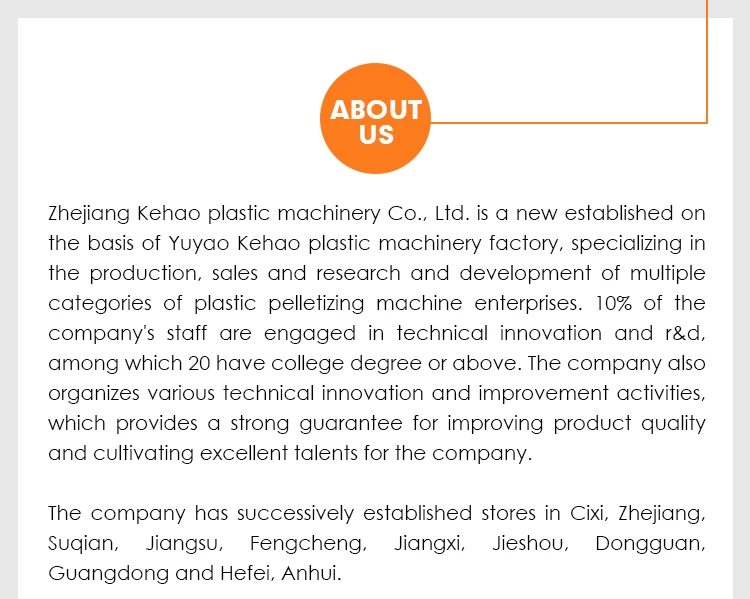 ABOUT
US

Zhejiang Kehao plastic machinery Co., Ltd. is a new established on the basis of Yuyao Kehao plastic machinery factory, specializing in the production, sales and research and development of multiple categories of plastic pelletizing machine enterprises. 10% of the company's staff are engaged in technical innovation and r&d, among which 20 have college degree or above. The company also organizes various technical innovation and improvement activities, which provides a strong guarantee for improving product quality and cultivating excellent talents for the company.

The company has successively established stores in Cixi, Zhejiang, Suqian, Jiangsu, Fengcheng, Jiangxi, Jieshou, Dongguan, Guangdong and Hefei, Anhui.